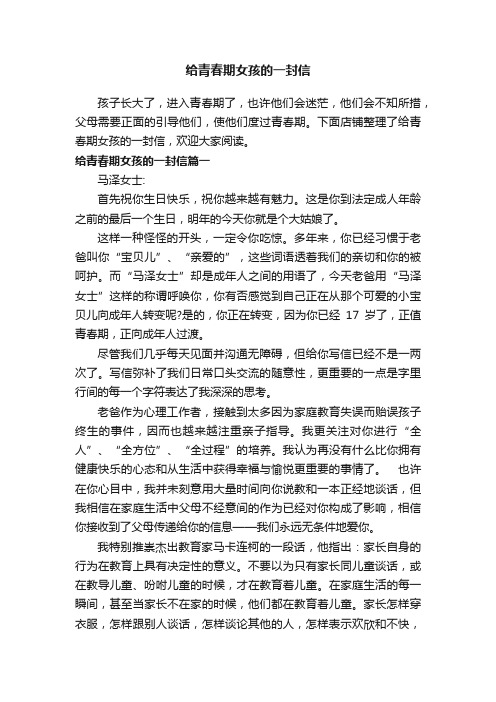 给青春期女孩的一封信

孩子长大了，进入青春期了，也许他们会迷茫，他们会不知所措，父母需要正面的引导他们，使他们度过青春期。下面店铺整理了给青春期女孩的一封信，欢迎大家阅读。

给青春期女孩的一封信篇一

马泽女士:

首先祝你生日快乐，祝你越来越有魅力。这是你到法定成人年龄之前的最后一个生日，明年的今天你就是个大姑娘了。

这样一种怪怪的开头，一定令你吃惊。多年来，你已经习惯于老爸叫你“宝贝儿”、“亲爱的”，这些词语透着我们的亲切和你的被呵护。而“马泽女士”却是成年人之间的用语了，今天老爸用“马泽女士”这样的称谓呼唤你，你有否感觉到自己正在从那个可爱的小宝贝儿向成年人转变呢?是的，你正在转变，因为你已经 17 岁了，正值青春期，正向成年人过渡。

尽管我们几乎每天见面并沟通无障碍，但给你写信已经不是一两次了。写信弥补了我们日常口头交流的随意性，更重要的一点是字里行间的每一个字符表达了我深深的思考。

老爸作为心理工作者，接触到太多因为家庭教育失误而贻误孩子终生的事件，因而也越来越注重亲子指导。我更关注对你进行“全人”、“全方位”、“全过程”的培养。我认为再没有什么比你拥有健康快乐的心态和从生活中获得幸福与愉悦更重要的事情了。 也许在你心目中，我并未刻意用大量时间向你说教和一本正经地谈话，但我相信在家庭生活中父母不经意间的作为已经对你构成了影响，相信你接收到了父母传递给你的信息——我们永远无条件地爱你。

我特别推崇杰出教育家马卡连柯的一段话，他指出：家长自身的行为在教育上具有决定性的意义。不要以为只有家长同儿童谈话，或在教导儿童、吩咐儿童的时候，才在教育着儿童。在家庭生活的每一瞬间，甚至当家长不在家的时候，他们都在教育着儿童。家长怎样穿衣服，怎样跟别人谈话，怎样谈论其他的人，怎样表示欢欣和不快，